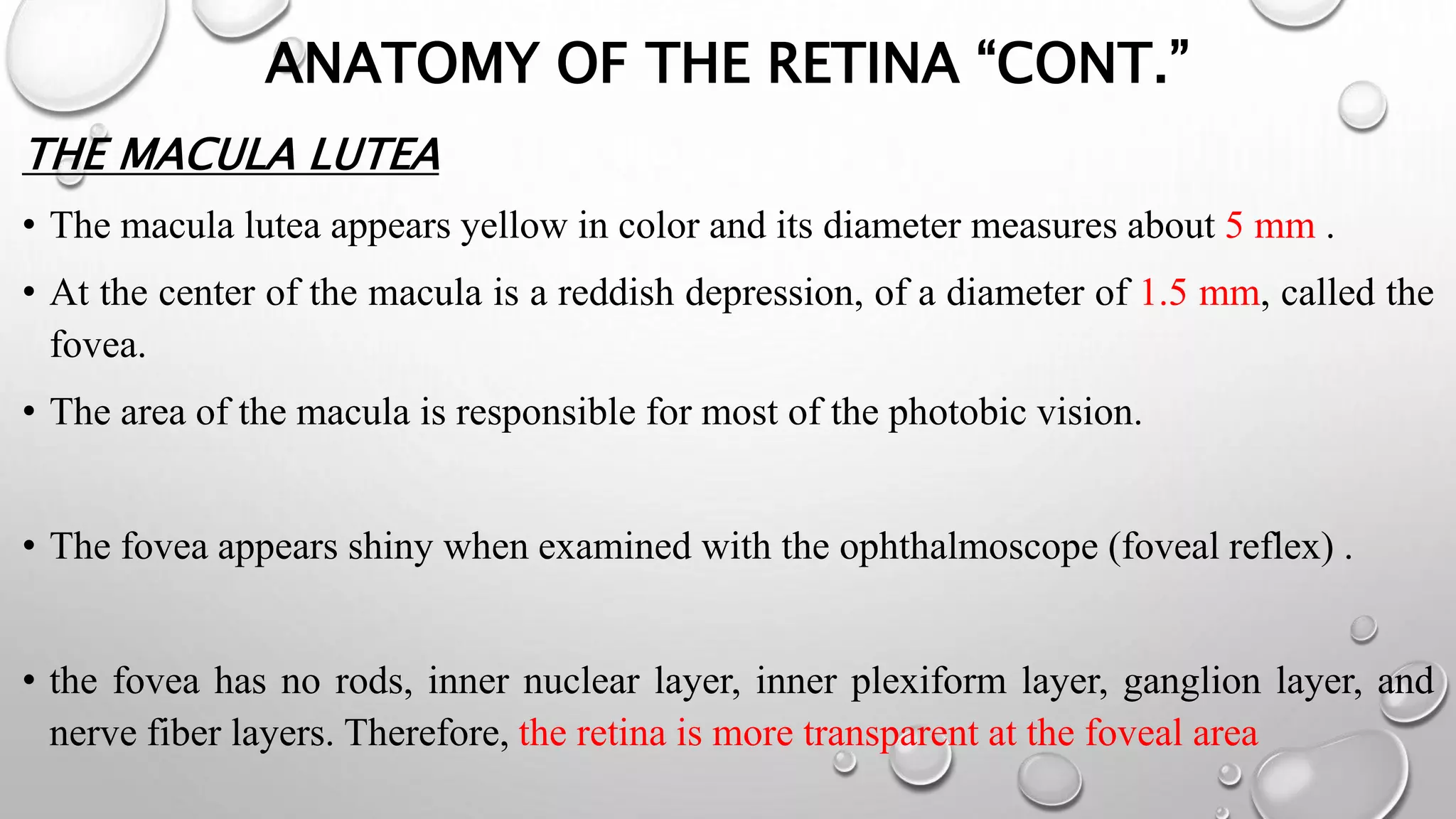 ANATOMY OF THE RETINA “CONT.”

THE MACULA LUTEA

• The macula lutea appears yellow in color and its diameter measures about 5 mm .

• At the center of the macula is a reddish depression, of a diameter of 1.5 mm, called the fovea.

• The area of the macula is responsible for most of the photobic vision.

• The fovea appears shiny when examined with the ophthalmoscope (foveal reflex) .

• the fovea has no rods, inner nuclear layer, inner plexiform layer, ganglion layer, and nerve fiber layers. Therefore, the retina is more transparent at the foveal area